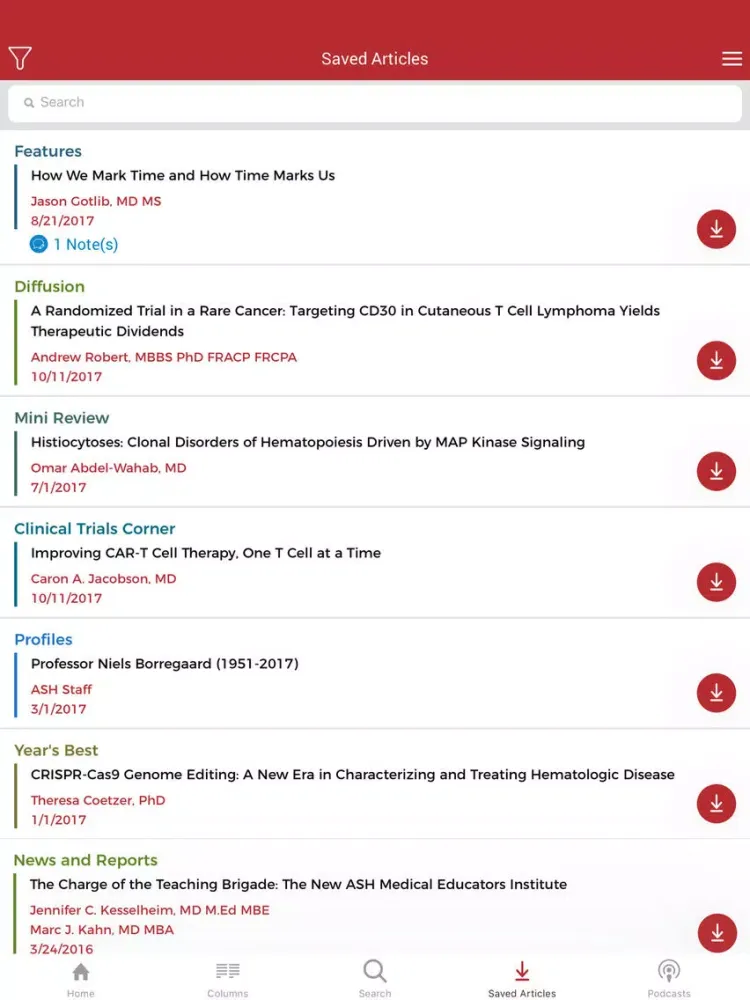 Saved Articles

Search

Features
How We Mark Time and How Time Marks Us
Jason Gotlib, MD MS
8/21/2017
1 Note(s)

Diffusion
A Randomized Trial in a Rare Cancer: Targeting CD30 in Cutaneous T Cell Lymphoma Yields Therapeutic Dividends
Andrew Robert, MBBS PhD FRACP FRCPA
10/11/2017

Mini Review
Histiocytoses: Clonal Disorders of Hematopoiesis Driven by MAP Kinase Signaling
Omar Abdel-Wahab, MD
7/1/2017

Clinical Trials Corner
Improving CAR-T Cell Therapy, One T Cell at a Time
Caron A. Jacobson, MD
10/11/2017

Profiles
Professor Niels Borregaard (1951-2017)
ASH Staff
3/1/2017

Year's Best
CRISPR-Cas9 Genome Editing: A New Era in Characterizing and Treating Hematologic Disease
Theresa Coetzer, PhD
1/1/2017

News and Reports
The Charge of the Teaching Brigade: The New ASH Medical Educators Institute
Jennifer C. Kesselheim, MD M.Ed MBE
Marc J. Kahn, MD MBA
3/24/2016

Home
Columns
Search
Saved Articles
Podcasts